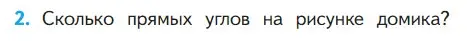 2. Сколько прямых углов на рисунке домика?